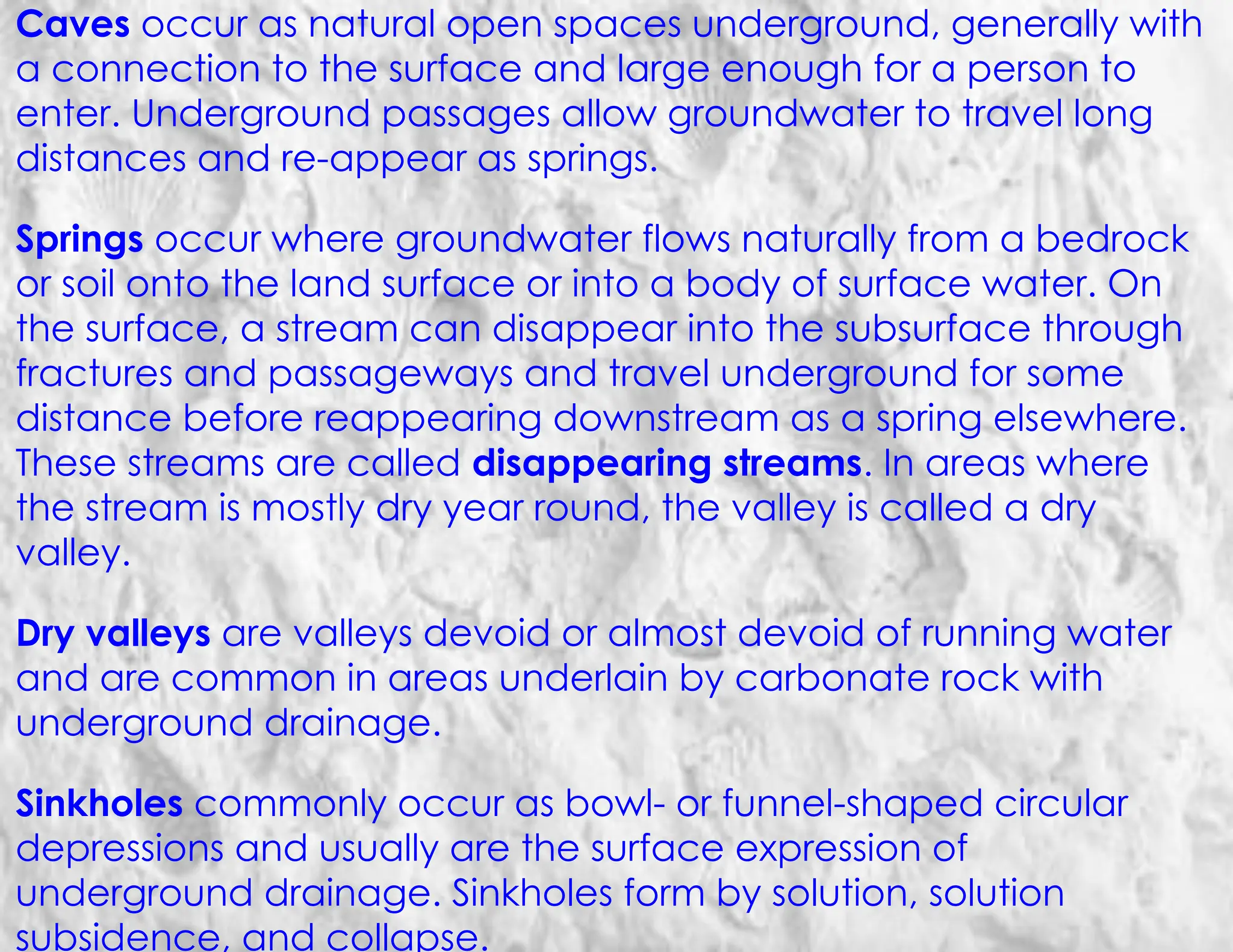 Caves occur as natural open spaces underground, generally with a connection to the surface and large enough for a person to enter. Underground passages allow groundwater to travel long distances and re-appear as springs.

Springs occur where groundwater flows naturally from a bedrock or soil onto the land surface or into a body of surface water. On the surface, a stream can disappear into the subsurface through fractures and passageways and travel underground for some distance before reappearing downstream as a spring elsewhere. These streams are called disappearing streams. In areas where the stream is mostly dry year round, the valley is called a dry valley.

Dry valleys are valleys devoid or almost devoid of running water and are common in areas underlain by carbonate rock with underground drainage.

Sinkholes commonly occur as bowl- or funnel-shaped circular depressions and usually are the surface expression of underground drainage. Sinkholes form by solution, solution subsidence, and collapse.